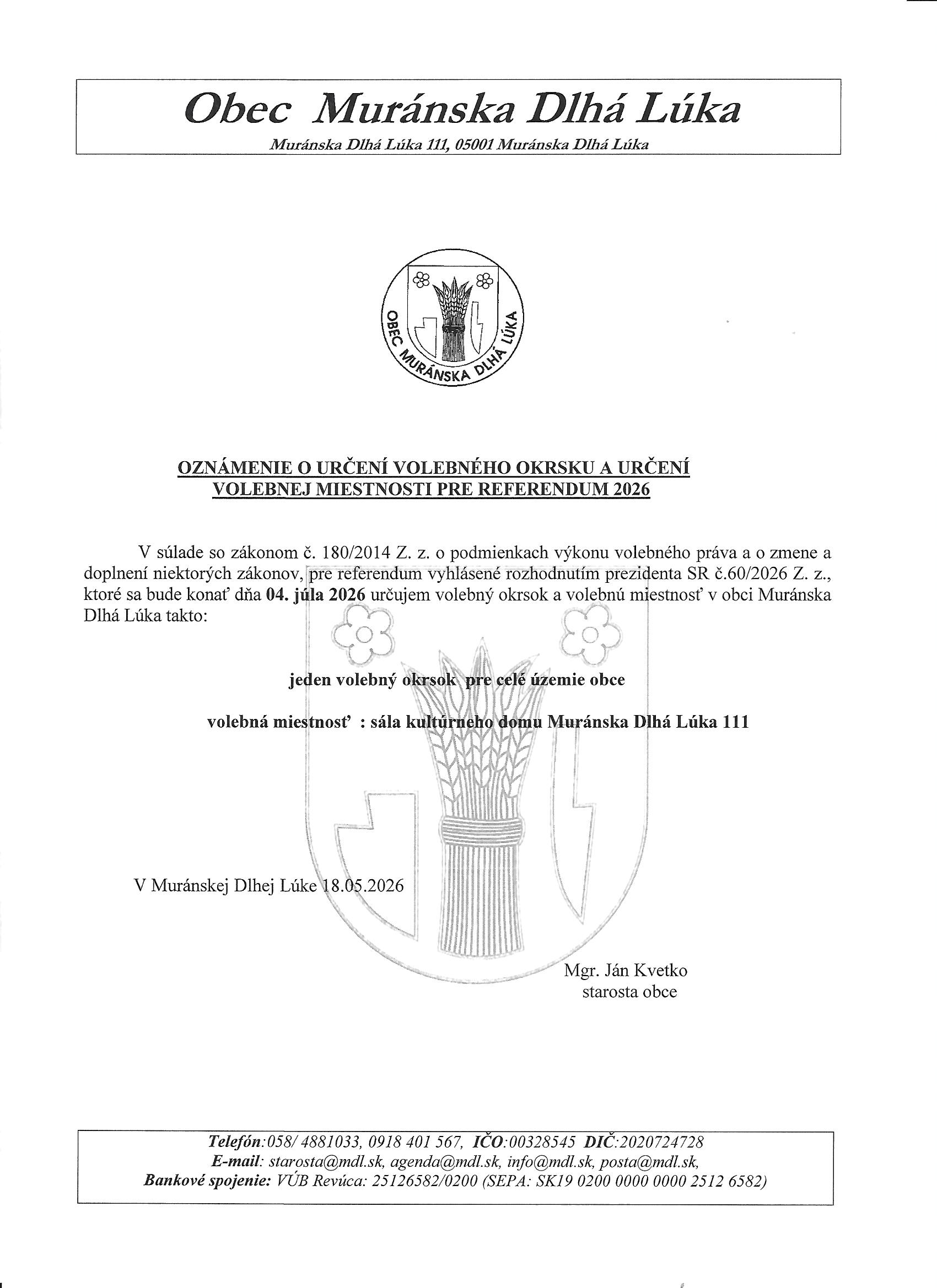 Obec Muránska Dlhá Lúka

Muránska Dlhá Lúka 111, 05001 Muránska Dlhá Lúka

OBEC MURÁNSKA DLHÁ LÚKA

OZNÁMENIE O URČENÍ VOLEBNÉHO OKRSKU A URČENÍ VOLEBNEJ MIESTNOSTI PRE REFERENDUM 2026

V súlade so zákonom č. 180/2014 Z. z. o podmienkach výkonu volebného práva a o zmene a doplnení niektorých zákonov, pre referendum vyhlásené rozhodnutím prezidenta SR č.60/2026 Z. z., ktoré sa bude konať dňa 04. júla 2026 určujem volebný okrsok a volebnú miestnosť v obci Muránska Dlhá Lúka takto:

jeden volebný okrsok pre celé územie obce

volebná miestnosť : sála kultúrneho domu Muránska Dlhá Lúka 111

V Muránskej Dlhej Lúke 18.05.2026

Mgr. Ján Kvetko
starosta obce

Telefón:058/ 4881033, 0918 401 567, IČO:00328545 DIČ:2020724728
E-mail: starosta@mdl.sk, agenda@mdl.sk, info@mdl.sk, posta@mdl.sk,
Bankové spojenie: VÚB Revúca: 25126582/0200 (SEPA: SK19 0200 0000 0000 2512 6582)